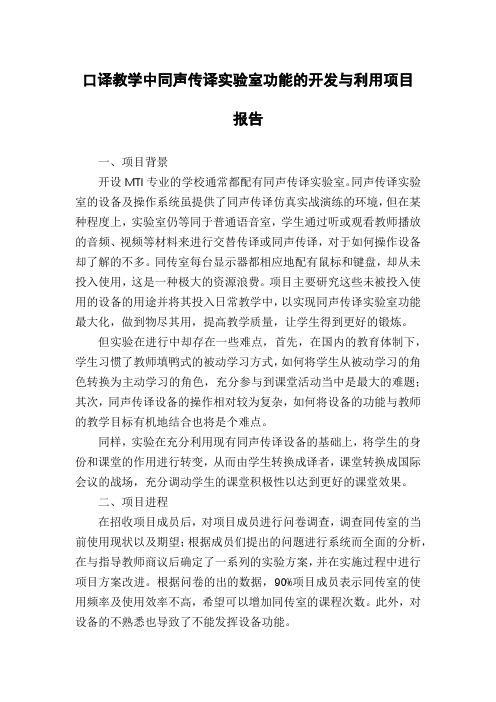 口译教学中同声传译实验室功能的开发与利用项目

报告

一、项目背景

开设 MTI 专业的学校通常都配有同声传译实验室。同声传译实验室的设备及操作系统虽提供了同声传译仿真实战演练的环境，但在某种程度上，实验室仍等同于普通语音室，学生通过听或观看教师播放的音频、视频等材料来进行交替传译或同声传译，对于如何操作设备却了解的不多。同传室每台显示器都相应地配有鼠标和键盘，却从未投入使用，这是一种极大的资源浪费。项目主要研究这些未被投入使用的设备的用途并将其投入日常教学中，以实现同声传译实验室功能最大化，做到物尽其用，提高教学质量，让学生得到更好的锻炼。

但实验在进行中却存在一些难点，首先，在国内的教育体制下，学生习惯了教师填鸭式的被动学习方式，如何将学生从被动学习的角色转换为主动学习的角色，充分参与到课堂活动当中是最大的难题；其次，同声传译设备的操作相对较为复杂，如何将设备的功能与教师的教学目标有机地结合也将是个难点。

同样，实验在充分利用现有同声传译设备的基础上，将学生的身份和课堂的作用进行转变，从而由学生转换成译者，课堂转换成国际会议的战场，充分调动学生的课堂积极性以达到更好的课堂效果。

二、项目进程

在招收项目成员后，对项目成员进行问卷调查，调查同传室的当前使用现状以及期望；根据成员们提出的问题进行系统而全面的分析，在与指导教师商议后确定了一系列的实验方案，并在实施过程中进行项目方案改进。根据问卷的出的数据，90%项目成员表示同传室的使用频率及使用效率不高，希望可以增加同传室的课程次数。此外，对设备的不熟悉也导致了不能发挥设备功能。